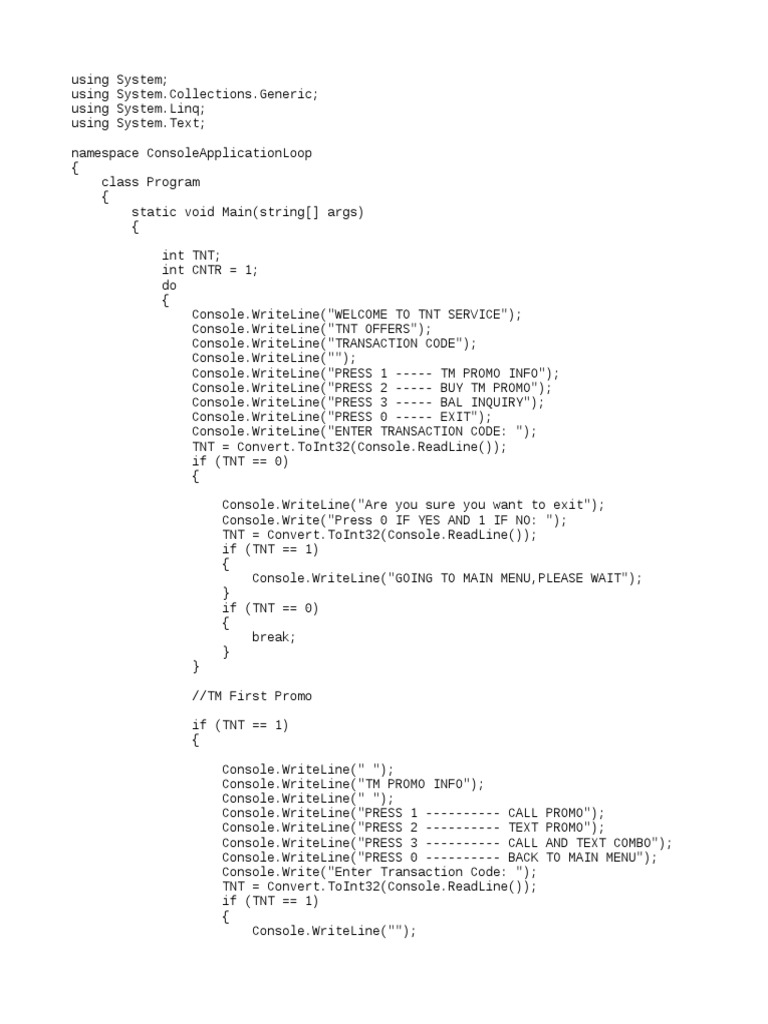 using System;
using System.Collections.Generic;
using System.Linq;
using System.Text;

namespace ConsoleApplicationLoop
{
    class Program
    {
        static void Main(string[] args)
        {

            int TNT;
            int CNTR = 1;
            do
            {
                Console.WriteLine("WELCOME TO TNT SERVICE");
                Console.WriteLine("TNT OFFERS");
                Console.WriteLine("TRANSACTION CODE");
                Console.WriteLine("");
                Console.WriteLine("PRESS 1 ----- TM PROMO INFO");
                Console.WriteLine("PRESS 2 ----- BUY TM PROMO");
                Console.WriteLine("PRESS 3 ----- BAL INQUIRY");
                Console.WriteLine("PRESS 0 ----- EXIT");
                Console.WriteLine("ENTER TRANSACTION CODE: ");
                TNT = Convert.ToInt32(Console.ReadLine());
                if (TNT == 0)
                {

                    Console.WriteLine("Are you sure you want to exit");
                    Console.Write("Press 0 IF YES AND 1 IF NO: ");
                    TNT = Convert.ToInt32(Console.ReadLine());
                    if (TNT == 1)
                    {
                        Console.WriteLine("GOING TO MAIN MENU,PLEASE WAIT");
                    }
                    if (TNT == 0)
                    {
                        break;
                    }
                }

                //TM First Promo

                if (TNT == 1)
                {

                    Console.WriteLine(" ");
                    Console.WriteLine("TM PROMO INFO");
                    Console.WriteLine(" ");
                    Console.WriteLine("PRESS 1 ---------- CALL PROMO");
                    Console.WriteLine("PRESS 2 ---------- TEXT PROMO");
                    Console.WriteLine("PRESS 3 ---------- CALL AND TEXT COMBO");
                    Console.WriteLine("PRESS 0 ---------- BACK TO MAIN MENU");
                    Console.Write("Enter Transaction Code: ");
                    TNT = Convert.ToInt32(Console.ReadLine());
                    if (TNT == 1)
                    {
                        Console.WriteLine("");